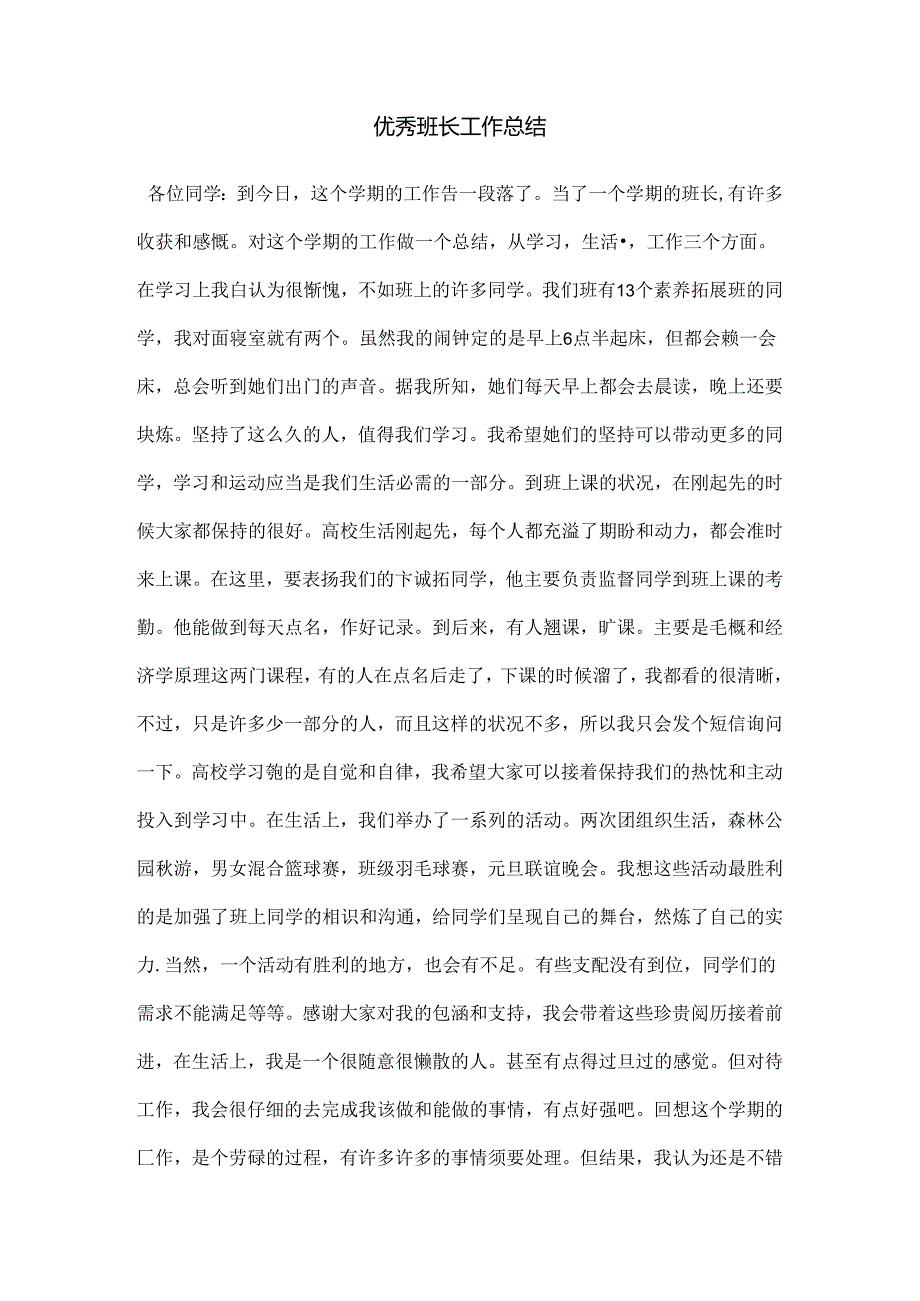 优秀班长工作总结

各位同学：到今日，这个学期的工作告一段落了。当了一个学期的班长,有许多收获和感慨。对这个学期的工作做一个总结，从学习，生活•，工作三个方面。在学习上我自认为很惭愧，不如班上的许多同学。我们班有13个素养拓展班的同学，我对面寝室就有两个。虽然我的闹钟定的是早上6点半起床，但都会赖一会床，总会听到她们出门的声音。据我所知，她们每天早上都会去晨读，晚上还要块炼。坚持了这么久的人，值得我们学习。我希望她们的坚持可以带动更多的同学，学习和运动应当是我们生活必需的一部分。到班上课的状况，在刚起先的时候大家都保持的很好。高校生活刚起先，每个人都充溢了期盼和动力，都会准时来上课。在这里，要表扬我们的卞诚拓同学，他主要负责监督同学到班上课的考勤。他能做到每天点名，作好记录。到后来，有人翘课，旷课。主要是毛概和经济学原理这两门课程，有的人在点名后走了，下课的时候溜了，我都看的很清晰，不过，只是许多少一部分的人，而且这样的状况不多，所以我只会发个短信询问一下。高校学习匏的是自觉和自律，我希望大家可以接着保持我们的热忱和主动投入到学习中。在生活上，我们举办了一系列的活动。两次团组织生活，森林公园秋游，男女混合篮球赛，班级羽毛球赛，元旦联谊晚会。我想这些活动最胜利的是加强了班上同学的相识和沟通，给同学们呈现自己的舞台，然炼了自己的实力.当然，一个活动有胜利的地方，也会有不足。有些支配没有到位，同学们的需求不能满足等等。感谢大家对我的包涵和支持，我会带着这些珍贵阅历接着前进，在生活上，我是一个很随意很懒散的人。甚至有点得过旦过的感觉。但对待工作，我会很仔细的去完成我该做和能做的事情，有点好强吧。回想这个学期的匚作，是个劳碌的过程，有许多许多的事情须要处理。但结果，我认为还是不错